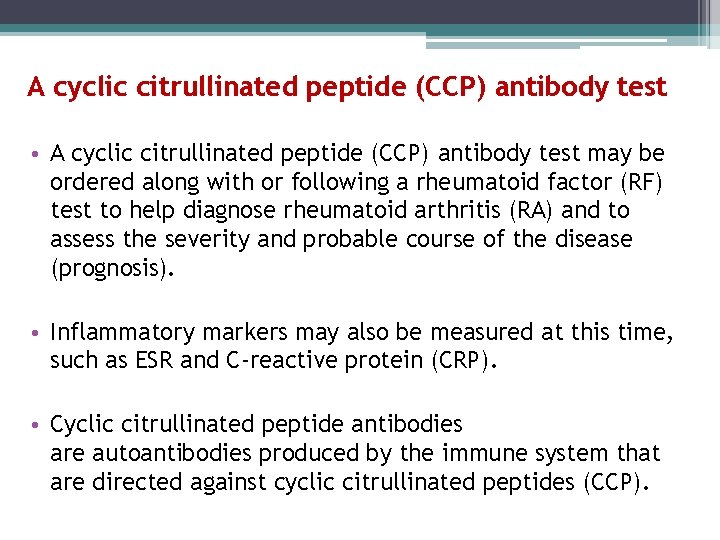 A cyclic citrullinated peptide (CCP) antibody test

• A cyclic citrullinated peptide (CCP) antibody test may be ordered along with or following a rheumatoid factor (RF) test to help diagnose rheumatoid arthritis (RA) and to assess the severity and probable course of the disease (prognosis).

• Inflammatory markers may also be measured at this time, such as ESR and C-reactive protein (CRP).

• Cyclic citrullinated peptide antibodies are autoantibodies produced by the immune system that are directed against cyclic citrullinated peptides (CCP).